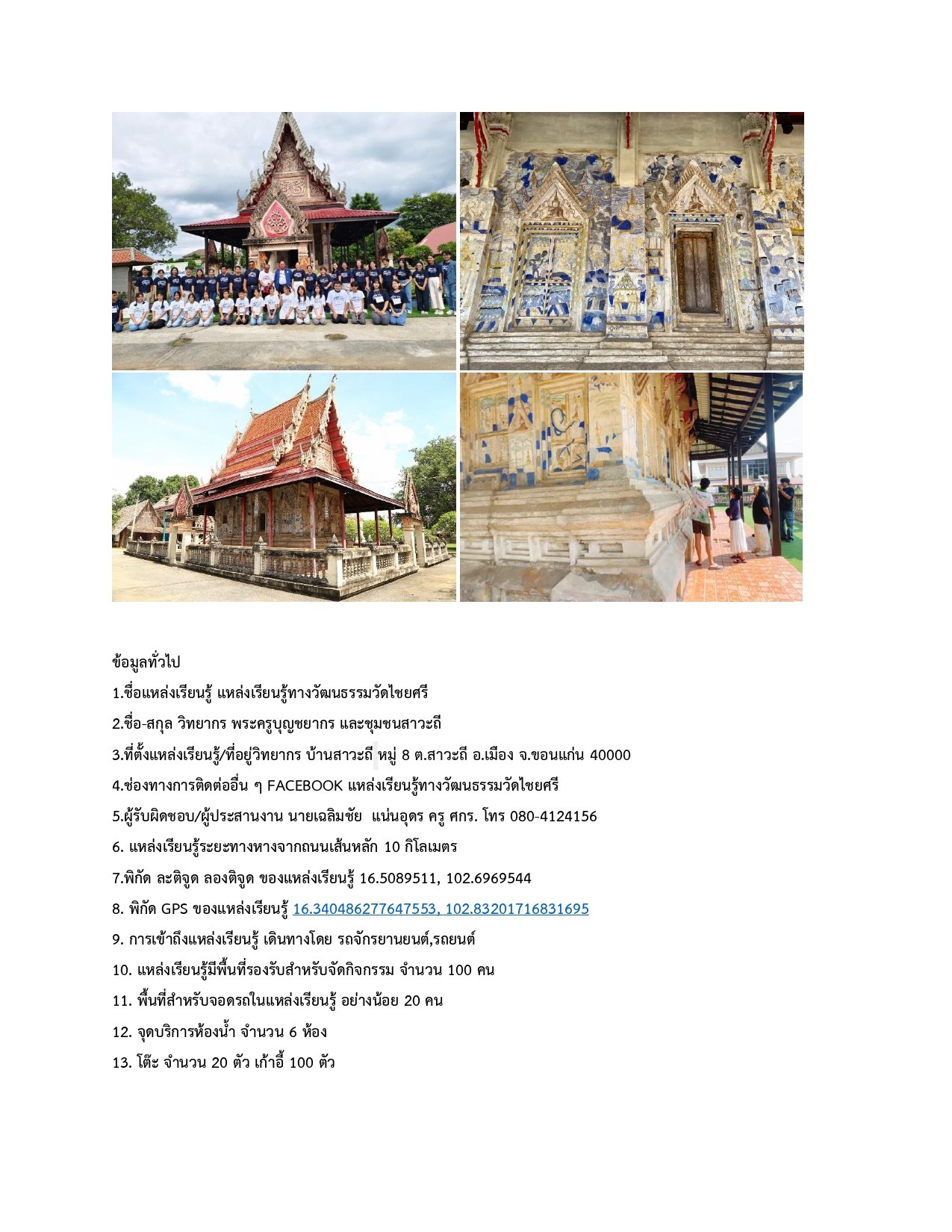 ข้อมูลทั่วไป

1.ชื่อแหล่งเรียนรู้ แหล่งเรียนรู้ทางวัฒนธรรมวัดไชยศรี

2.ชื่อ-สกุล วิทยากร พระครูบุญชยากร และชุมชนสาวะถี

3.ที่ตั้งแหล่งเรียนรู้/ที่อยู่วิทยากร บ้านสาวะถี หมู่ 8 ต.สาวะถี อ.เมือง จ.ขอนแก่น 40000

4.ช่องทางการติดต่ออื่น ๆ FACEBOOK แหล่งเรียนรู้ทางวัฒนธรรมวัดไชยศรี

5.ผู้รับผิดชอบ/ผู้ประสานงาน นายเฉลิมชัย แน่นอุดร ครู ศกร. โทร 080-4124156

6. แหล่งเรียนรู้ระยะทางหางจากถนนเส้นหลัก 10 กิโลเมตร

7.พิกัด ละติจูด ลองติจูด ของแหล่งเรียนรู้ 16.5089511, 102.6969544

8. พิกัด GPS ของแหล่งเรียนรู้ 16.340486277647553, 102.83201716831695

9. การเข้าถึงแหล่งเรียนรู้ เดินทางโดย รถจักรยานยนต์,รถยนต์

10. แหล่งเรียนรู้มีพื้นที่รองรับสำหรับจัดกิจกรรม จำนวน 100 คน

11. พื้นที่สำหรับจอดรถในแหล่งเรียนรู้ อย่างน้อย 20 คน

12. จุดบริการห้องน้ำ จำนวน 6 ห้อง

13. โต๊ะ จำนวน 20 ตัว เก้าอี้ 100 ตัว